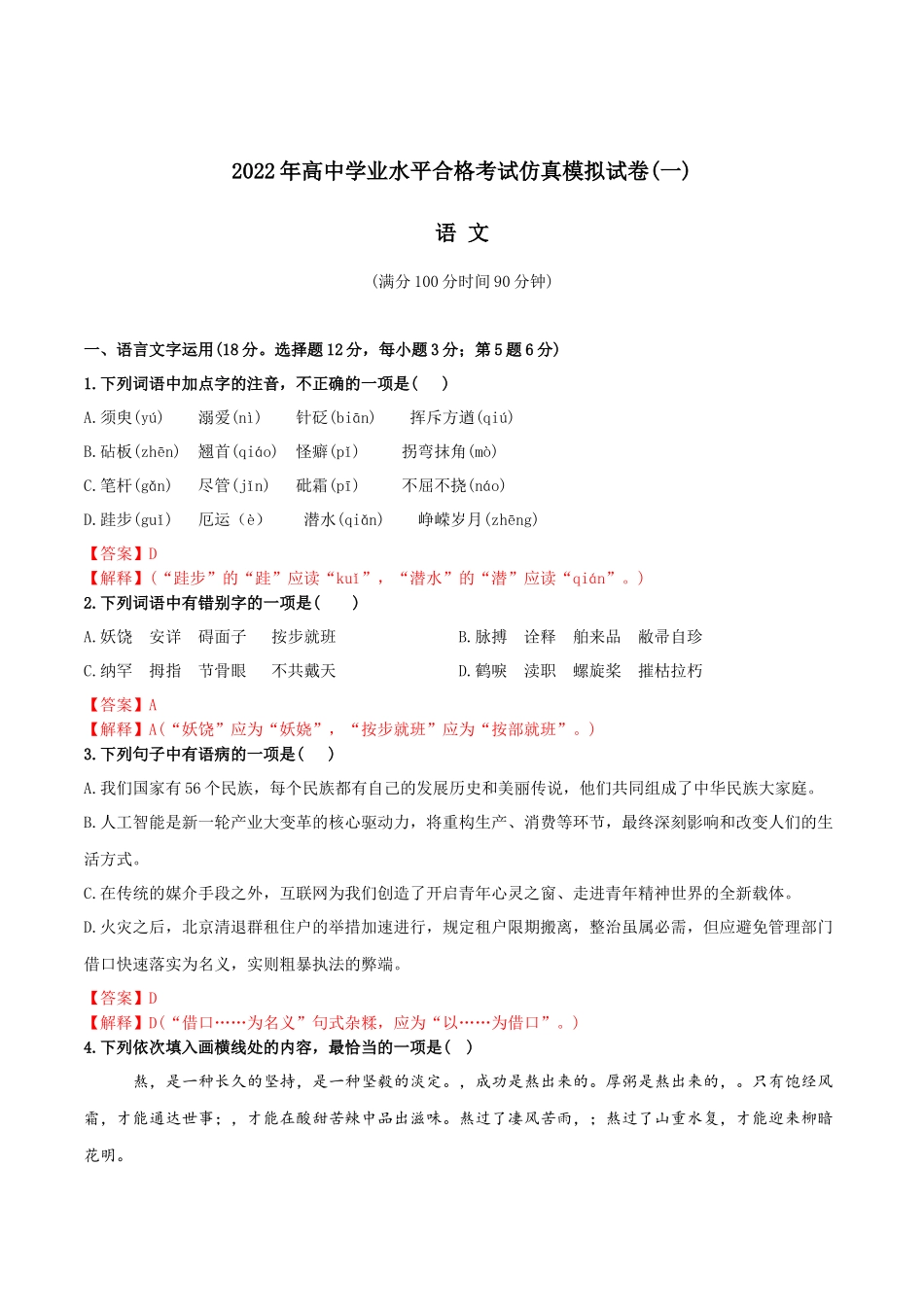 2022年高中学业水平合格考试仿真模拟试卷(一)

语 文

(满分100分时间90分钟)

一、语言文字运用(18分。选择题12分，每小题3分；第5题6分)

1.下列词语中加点字的注音，不正确的一项是(　)

A.须臾(yú)　溺爱(nì)　针砭(biān)　挥斥方遒(qiú)

B.砧板(zhēn)　翘首(qiáo)　怪癖(pǐ)　拐弯抹角(mò)

C.笔杆(gǎn)　尽管(jǐn)　砒霜(pī)　不屈不挠(náo)

D.跬步(guī)　厄运(è)　潜水(qiǎn)　峥嵘岁月(zhēng)

【答案】D

【解释】(“跬步”的“跬”应读“kuǐ”，“潜水”的“潜”应读“qián”。)

2.下列词语中有错别字的一项是(　)

A.妖饶　安详　碍面子　按步就班

B.脉搏　诠释　舶来品　敝帚自珍

C.纳罕　拇指　节骨眼　不共戴天

D.鹤唳　渎职　螺旋桨　摧枯拉朽

【答案】A

【解释】A(“妖饶”应为“妖娆”，“按步就班”应为“按部就班”。)

3.下列句子中有语病的一项是(　)

A.我们国家有56个民族，每个民族都有自己的发展历史和美丽传说，他们共同组成了中华民族大家庭。

B.人工智能是新一轮产业大变革的核心驱动力，将重构生产、消费等环节，最终深刻影响和改变人们的生活方式。

C.在传统的媒介手段之外，互联网为我们创造了开启青年心灵之窗、走进青年精神世界的全新载体。

D.火灾之后，北京清退群租住户的举措加速进行，规定租户限期搬离，整治虽属必需，但应避免管理部门借口快速落实为名义，实则粗暴执法的弊端。

【答案】D

【解释】D(“借口……为名义”句式杂糅，应为“以……为借口”。)

4.下列依次填入画横线处的内容，最恰当的一项是(　)

熬，是一种长久的坚持，是一种坚毅的淡定。，成功是熬出来的。厚粥是熬出来的，。只有饱经风霜，才能通达世事；，才能在酸甜苦辣中品出滋味。熬过了凄风苦雨，；熬过了山重水复，才能迎来柳暗花明。